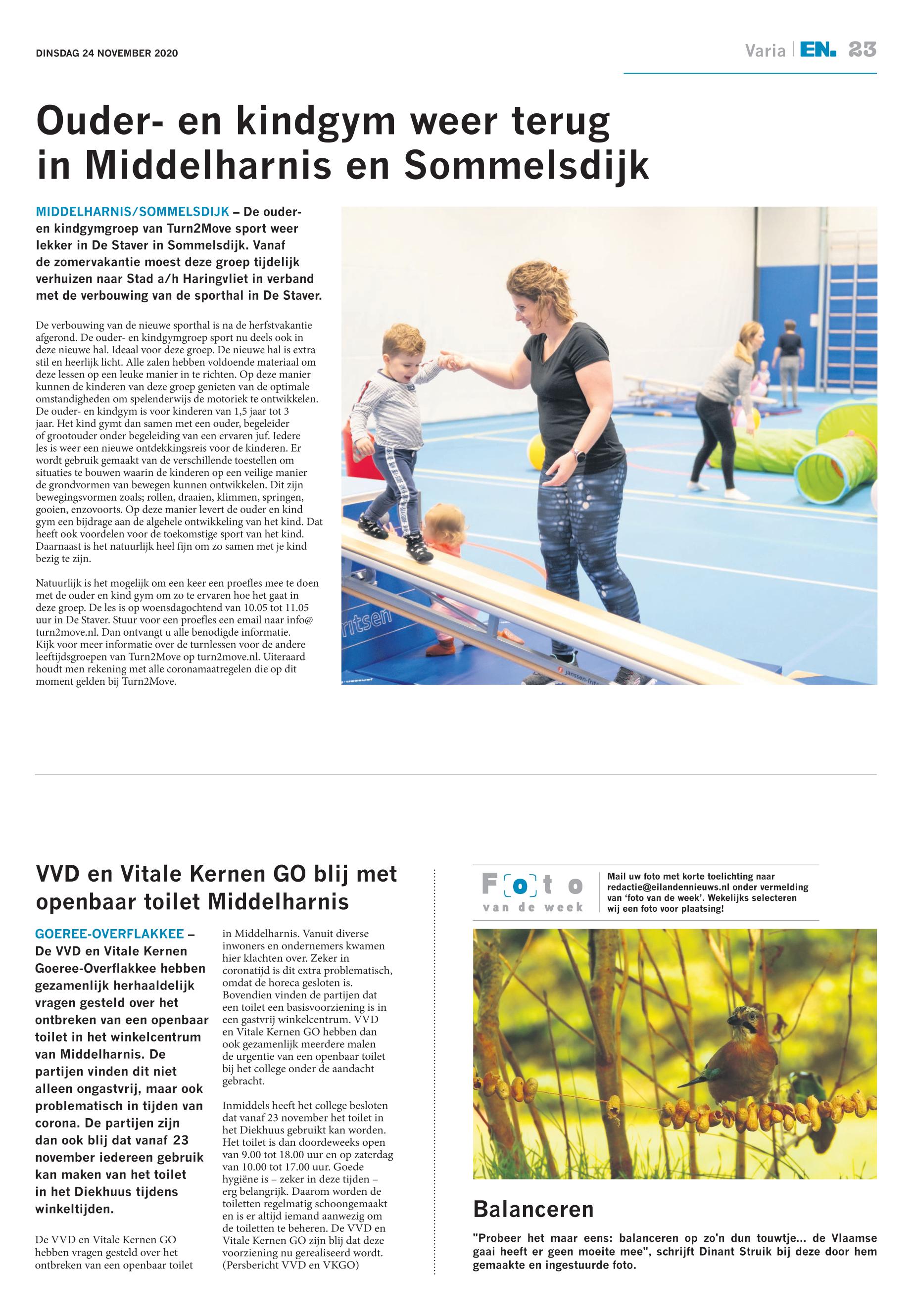 DINSDAG 24 NOVEMBER 2020

Varia | EN. 23

Ouder- en kindgym weer terug in Middelharnis en Sommelsdijk

MIDDELHARNIS/SOMMELSDIJK – De ouder- en kindgymgroep van Turn2Move sport weer lekker in De Staver in Sommelsdijk. Vanaf de zomervakantie moest deze groep tijdelijk verhuizen naar Stad a/h Haringvliet in verband met de verbouwing van de sporthal in De Staver.

De verbouwing van de nieuwe sporthal is na de herfstvakantie afgerond. De ouder- en kindgymgroep sport nu deels ook in deze nieuwe hal. Ideaal voor deze groep. De nieuwe hal is extra stil en heerlijk licht. Alle zalen hebben voldoende materiaal om deze lessen op een leuke manier in te richten. Op deze manier kunnen de kinderen van deze groep genieten van de optimale omstandigheden om spelenderwijs de motoriek te ontwikkelen. De ouder- en kindgym is voor kinderen van 1,5 jaar tot 3 jaar. Het kind gymt dan samen met een ouder, begeleider of grootouder onder begeleiding van een ervaren juf. Iedere les is weer een nieuwe ontdekkingsreis voor de kinderen. Er wordt gebruik gemaakt van de verschillende toestellen om situaties te bouwen waarin de kinderen op een veilige manier de grondvormen van bewegen kunnen ontwikkelen. Dit zijn bewegingsvormen zoals; rollen, draaien, klimmen, springen, gooien, enzovoorts. Op deze manier levert de ouder en kind gym een bijdrage aan de algehele ontwikkeling van het kind. Dat heeft ook voordelen voor de toekomstige sport van het kind. Daarnaast is het natuurlijk heel fijn om zo samen met je kind bezig te zijn.

Natuurlijk is het mogelijk om een keer een proefles mee te doen met de ouder en kind gym om zo te ervaren hoe het gaat in deze groep. De les is op woensdagochtend van 10.05 tot 11.05 uur in De Staver. Stuur voor een proefles een email naar info@turn2move.nl. Dan ontvangt u alle benodigde informatie. Kijk voor meer informatie over de turnlessen voor de andere leeftijdsgroepen van Turn2Move op turn2move.nl. Uiteraard houdt men rekening met alle coronamaatregelen die op dit moment gelden bij Turn2Move.

ritsen

janssen-frit

VVD en Vitale Kernen GO blij met openbaar toilet Middelharnis

GOEREE-OVERFLAKKEE – De VVD en Vitale Kernen Goeree-Overflakkee hebben gezamenlijk herhaaldelijk vragen gesteld over het ontbreken van een openbaar toilet in het winkelcentrum van Middelharnis. De partijen vinden dit niet alleen ongastvrij, maar ook problematisch in tijden van corona. De partijen zijn dan ook blij dat vanaf 23 november iedereen gebruik kan maken van het toilet in het Diekhuus tijdens winkeltijden.

De VVD en Vitale Kernen GO hebben vragen gesteld over het ontbreken van een openbaar toilet in Middelharnis. Vanuit diverse inwoners en ondernemers kwamen hier klachten over. Zeker in coronatijd is dit extra problematisch, omdat de horeca gesloten is. Bovendien vinden de partijen dat een toilet een basisvoorziening is in een gastvrij winkelcentrum. VVD en Vitale Kernen GO hebben dan ook gezamenlijk meerdere malen de urgentie van een openbaar toilet bij het college onder de aandacht gebracht.

Inmiddels heeft het college besloten dat vanaf 23 november het toilet in het Diekhuus gebruikt kan worden. Het toilet is dan doordeweeks open van 9.00 tot 18.00 uur en op zaterdag van 10.00 tot 17.00 uur. Goede hygiëne is – zeker in deze tijden – erg belangrijk. Daarom worden de toiletten regelmatig schoongemaakt en is er altijd iemand aanwezig om de toiletten te beheren. De VVD en Vitale Kernen GO zijn blij dat deze voorziening nu gerealiseerd wordt. (Persbericht VVD en VKGO)

Foto van de week

Mail uw foto met korte toelichting naar redactie@eilandennieuws.nl onder vermelding van 'foto van de week'. Wekelijks selecteren wij een foto voor plaatsing!

Balanceren

"Probeer het maar eens: balanceren op zo'n dun touwtje... de Vlaamse gaai heeft er geen moeite mee", schrijft Dinant Struik bij deze door hem gemaakte en ingestuurde foto.